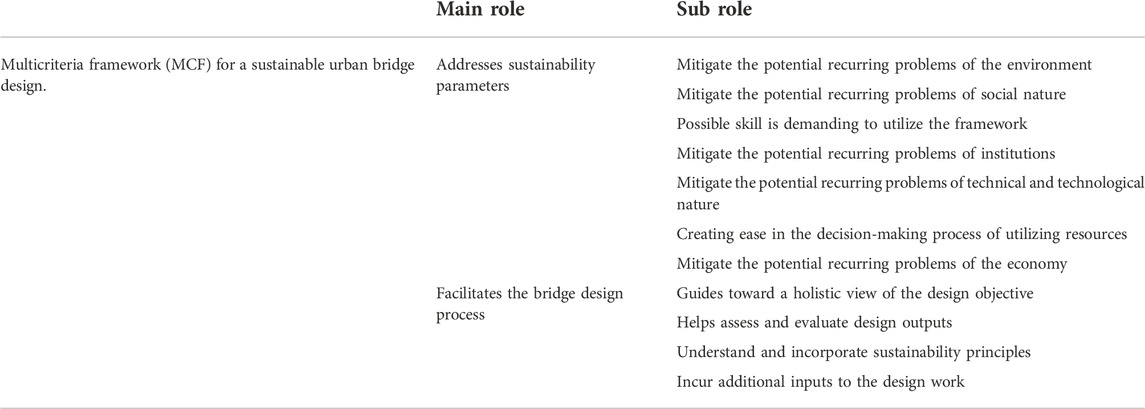 |  | Main role | Sub role |
|---|---|---|
| Multicriteria framework (MCF) for a sustainable urban bridge design. | Addresses sustainability parameters | Mitigate the potential recurring problems of the environment |
|  |  | Mitigate the potential recurring problems of social nature |
|  |  | Possible skill is demanding to utilize the framework |
|  |  | Mitigate the potential recurring problems of institutions |
|  |  | Mitigate the potential recurring problems of technical and technological nature |
|  |  | Creating ease in the decision-making process of utilizing resources |
|  |  | Mitigate the potential recurring problems of the economy |
|  | Facilitates the bridge design process | Guides toward a holistic view of the design objective |
|  |  | Helps assess and evaluate design outputs |
|  |  | Understand and incorporate sustainability principles |
|  |  | Incur additional inputs to the design work |